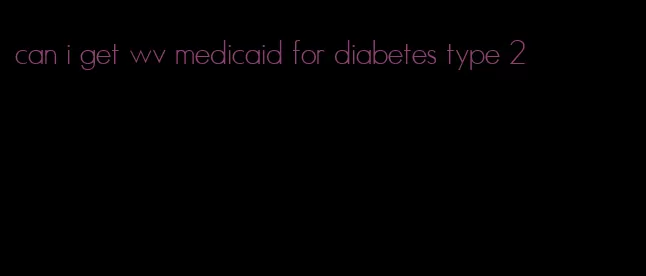 can i get wv medicaid for diabetes type 2